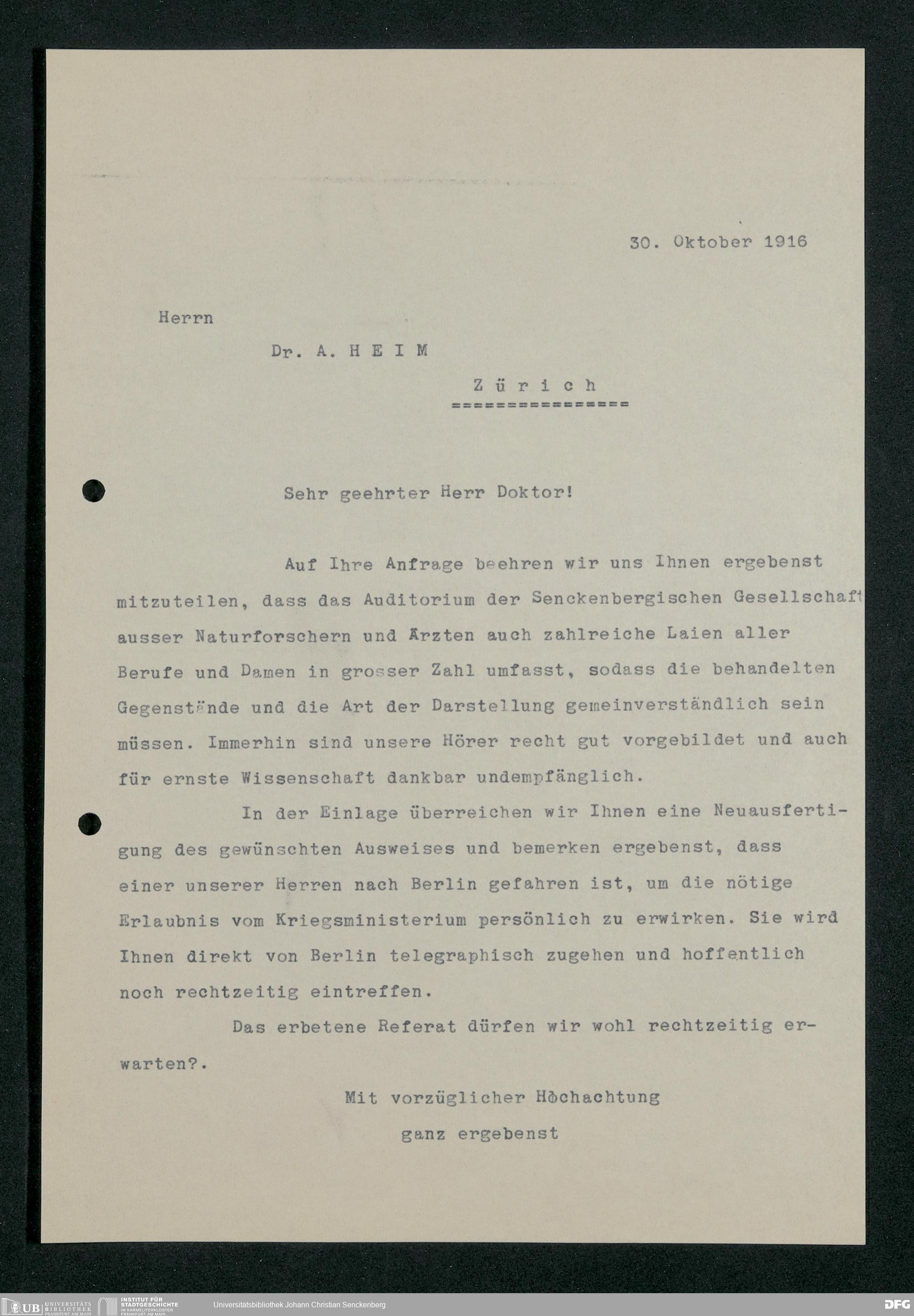 30. Oktober 1916

Herrn

Dr. A. H E I M

Z ü r i c h
===============

Sehr geehrter Herr Doktor!

Auf Ihre Anfrage beehren wir uns Ihnen ergebenst mitzuteilen, dass das Auditorium der Senckenbergischen Gesellschaft ausser Naturforschern und Ärzten auch zahlreiche Laien aller Berufe und Damen in grosser Zahl umfasst, sodass die behandelten Gegenstände und die Art der Darstellung gemeinverständlich sein müssen. Immerhin sind unsere Hörer recht gut vorgebildet und auch für ernste Wissenschaft dankbar undempfänglich.

In der Einlage überreichen wir Ihnen eine Neuausfertigung des gewünschten Ausweises und bemerken ergebenst, dass einer unserer Herren nach Berlin gefahren ist, um die nötige Erlaubnis vom Kriegsministerium persönlich zu erwirken. Sie wird Ihnen direkt von Berlin telegraphisch zugehen und hoffentlich noch rechtzeitig eintreffen.

Das erbetene Referat dürfen wir wohl rechtzeitig erwarten?.

Mit vorzüglicher Hochachtung
ganz ergebenst

UB UNIVERSITÄTS BIBLIOTHEK FRANKFURT AM MAIN INSTITUT FÜR STADTGESCHICHTE IM KARMELITERKLOSTER FRANKFURT AM MAIN Universitätsbibliothek Johann Christian Senckenberg DFG